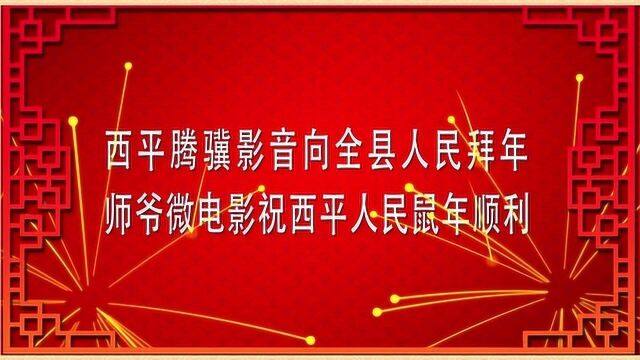 西平腾骥影音向全县人民拜年
师爷微电影祝西平人民鼠年顺利